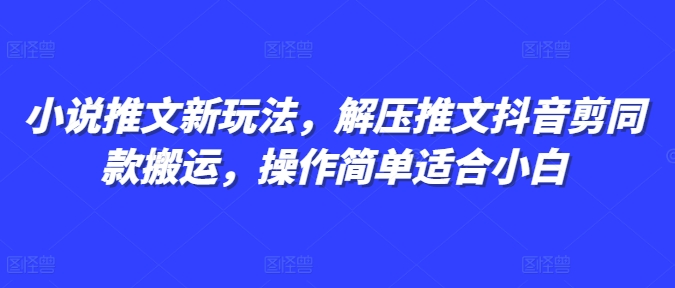 图怪兽 图怪兽 图怪兽

小说推文新玩法，解压推文抖音剪同款搬运，操作简单适合小白

图怪兽 图怪兽 图怪兽